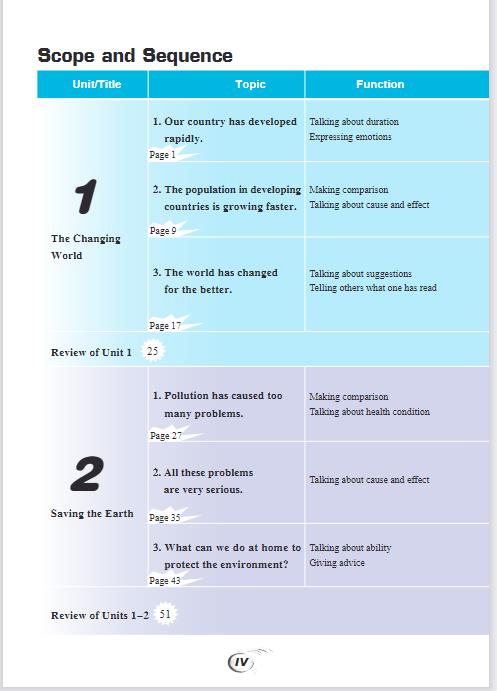 Scope and Sequence

| Unit/Title | Topic | Function |
|---|---|---|
| 1 The Changing World | 1. Our country has developed rapidly. Page 1 | Talking about duration Expressing emotions |
| | 2. The population in developing countries is growing faster. Page 9 | Making comparison Talking about cause and effect |
| | 3. The world has changed for the better. Page 17 | Talking about suggestions Telling others what one has read |
| Review of Unit 1 25 | | |
| 2 Saving the Earth | 1. Pollution has caused too many problems. Page 27 | Making comparison Talking about health condition |
| | 2. All these problems are very serious. Page 35 | Talking about cause and effect |
| | 3. What can we do at home to protect the environment? Page 43 | Talking about ability Giving advice |
| Review of Units 1–2 51 | | |

IV